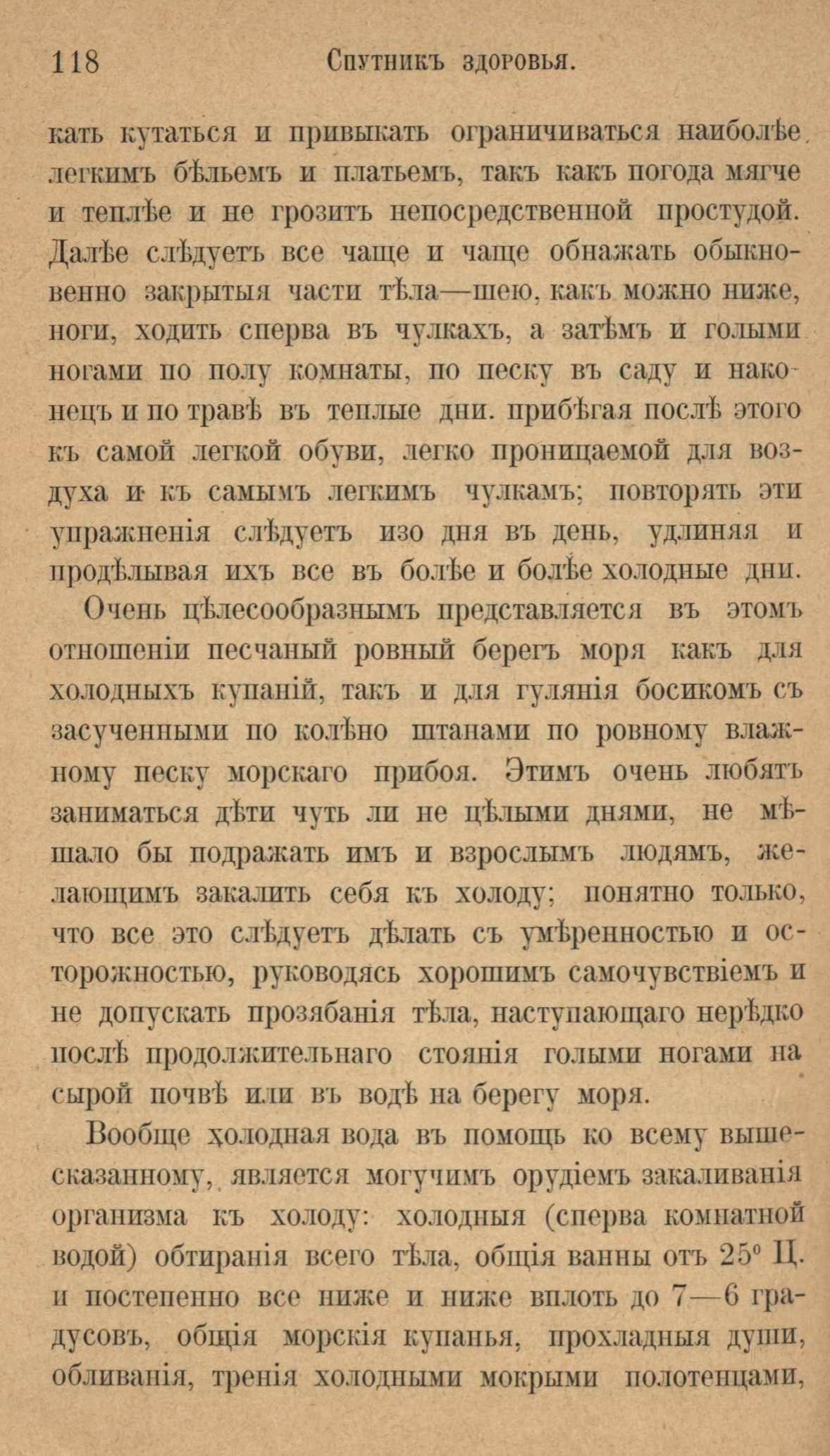 118 Спутникъ здоровья.

кать кутаться и привыкать ограничиваться наиболѣе легкимъ бѣльемъ и платьемъ, такъ какъ погода мягче и теплѣе и не грозитъ непосредственной простудой. Далѣе слѣдуетъ все чаще и чаще обнажать обыкновенно закрытыя части тѣла—шею, какъ можно ниже, ноги, ходить сперва въ чулкахъ, а затѣмъ и голыми ногами по полу комнаты, по песку въ саду и наконецъ и по травѣ въ теплые дни. прибѣгая послѣ этого къ самой легкой обуви, легко проницаемой для воздуха и къ самымъ легкимъ чулкамъ; повторять эти упражненія слѣдуетъ изо дня въ день, удлиняя и продѣлывая ихъ все въ болѣе и болѣе холодные дни.

Очень цѣлесообразнымъ представляется въ этомъ отношеніи песчаный ровный берегъ моря какъ для холодныхъ купаній, такъ и для гулянія босикомъ съ засученными по колѣно штанами по ровному влажному песку морскаго прибоя. Этимъ очень любятъ заниматься дѣти чуть ли не цѣлыми днями, не мѣшало бы подражать имъ и взрослымъ людямъ, желающимъ закалить себя къ холоду; понятно только, что все это слѣдуетъ дѣлать съ умѣренностью и осторожностью, руководясь хорошимъ самочувствіемъ и не допускать прозябанія тѣла, наступающаго нерѣдко послѣ продолжительнаго стоянія голыми ногами на сырой почвѣ или въ водѣ на берегу моря.

Вообще холодная вода въ помощь ко всему вышесказанному, является могучимъ орудіемъ закаливанія организма къ холоду: холодныя (сперва комнатной водой) обтиранія всего тѣла, общія ванны отъ 25° Ц. и постепенно все ниже и ниже вплоть до 7—6 градусовъ, общія морскія купанья, прохладныя души, обливанія, тренія холодными мокрыми полотенцами,